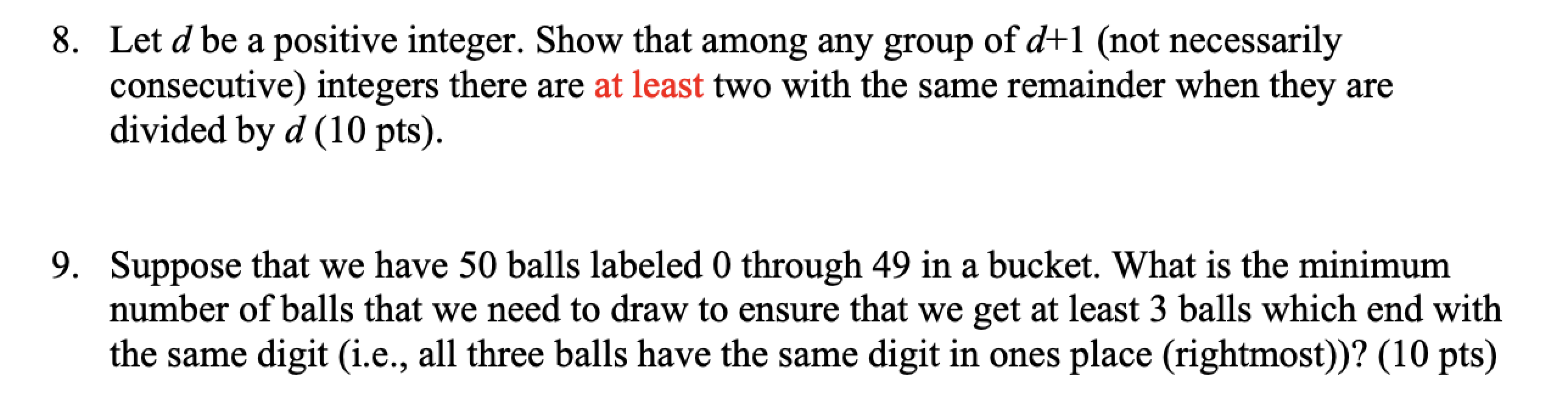 8. Let $d$ be a positive integer. Show that among any group of $d+1$ (not necessarily consecutive) integers there are at least two with the same remainder when they are divided by $d$ (10 pts).

9. Suppose that we have 50 balls labeled 0 through 49 in a bucket. What is the minimum number of balls that we need to draw to ensure that we get at least 3 balls which end with the same digit (i.e., all three balls have the same digit in ones place (rightmost))? (10 pts)